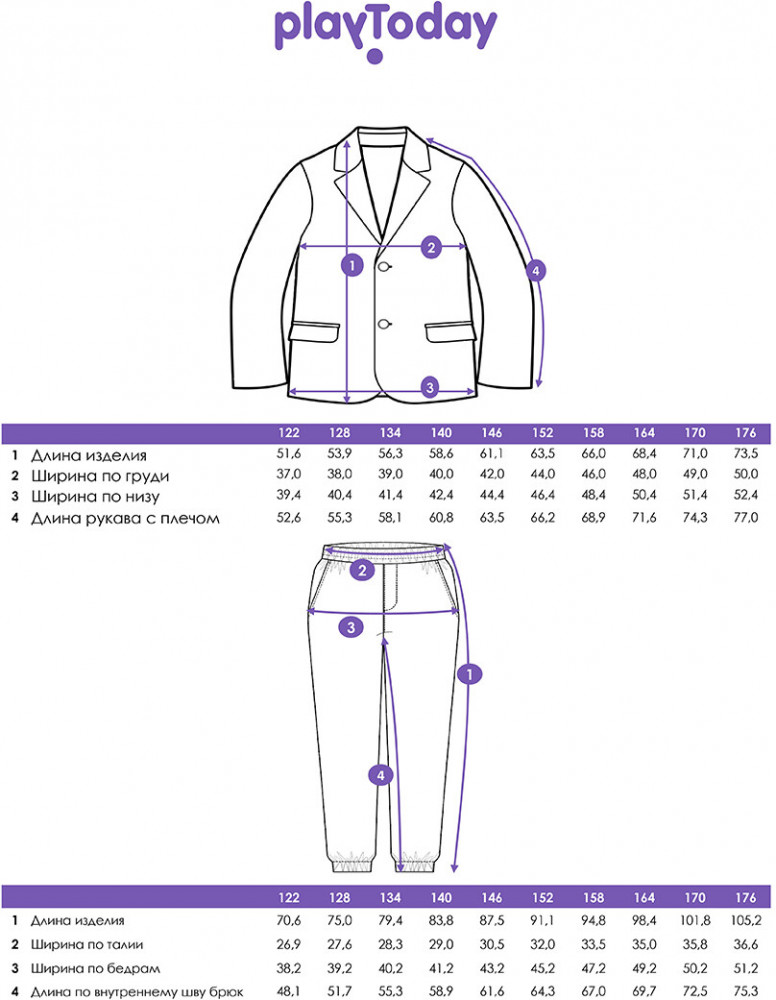 playToday

1
2
3
4

| | | 122 | 128 | 134 | 140 | 146 | 152 | 158 | 164 | 170 | 176 |
|---|---|---|---|---|---|---|---|---|---|---|---|
| 1 | Длина изделия | 51,6 | 53,9 | 56,3 | 58,6 | 61,1 | 63,5 | 66,0 | 68,4 | 71,0 | 73,5 |
| 2 | Ширина по груди | 37,0 | 38,0 | 39,0 | 40,0 | 42,0 | 44,0 | 46,0 | 48,0 | 49,0 | 50,0 |
| 3 | Ширина по низу | 39,4 | 40,4 | 41,4 | 42,4 | 44,4 | 46,4 | 48,4 | 50,4 | 51,4 | 52,4 |
| 4 | Длина рукава с плечом | 52,6 | 55,3 | 58,1 | 60,8 | 63,5 | 66,2 | 68,9 | 71,6 | 74,3 | 77,0 |

2
3
1
4

| | | 122 | 128 | 134 | 140 | 146 | 152 | 158 | 164 | 170 | 176 |
|---|---|---|---|---|---|---|---|---|---|---|---|
| 1 | Длина изделия | 70,6 | 75,0 | 79,4 | 83,8 | 87,5 | 91,1 | 94,8 | 98,4 | 101,8 | 105,2 |
| 2 | Ширина по талии | 26,9 | 27,6 | 28,3 | 29,0 | 30,5 | 32,0 | 33,5 | 35,0 | 35,8 | 36,6 |
| 3 | Ширина по бедрам | 38,2 | 39,2 | 40,2 | 41,2 | 43,2 | 45,2 | 47,2 | 49,2 | 50,2 | 51,2 |
| 4 | Длина по внутреннему шву брюк | 48,1 | 51,7 | 55,3 | 58,9 | 61,6 | 64,3 | 67,0 | 69,7 | 72,5 | 75,3 |